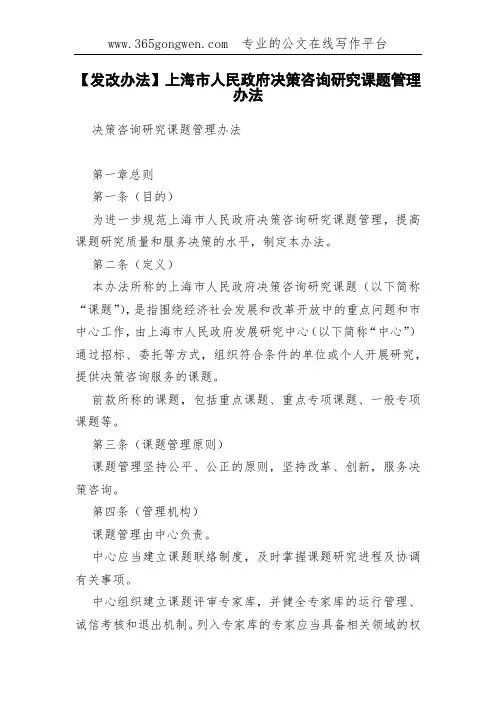 www.365gongwen.com 专业的公文在线写作平台

【发改办法】上海市人民政府决策咨询研究课题管理办法

决策咨询研究课题管理办法

第一章总则

第一条（目的）

为进一步规范上海市人民政府决策咨询研究课题管理，提高课题研究质量和服务决策的水平，制定本办法。

第二条（定义）

本办法所称的上海市人民政府决策咨询研究课题（以下简称“课题”），是指围绕经济社会发展和改革开放中的重点问题和市中心工作，由上海市人民政府发展研究中心（以下简称“中心”）通过招标、委托等方式，组织符合条件的单位或个人开展研究，提供决策咨询服务的课题。

前款所称的课题，包括重点课题、重点专项课题、一般专项课题等。

第三条（课题管理原则）

课题管理坚持公平、公正的原则，坚持改革、创新，服务决策咨询。

第四条（管理机构）

课题管理由中心负责。

中心应当建立课题联络制度，及时掌握课题研究进程及协调有关事项。

中心组织建立课题评审专家库，并健全专家库的运行管理、诚信考核和退出机制。列入专家库的专家应当具备相关领域的权